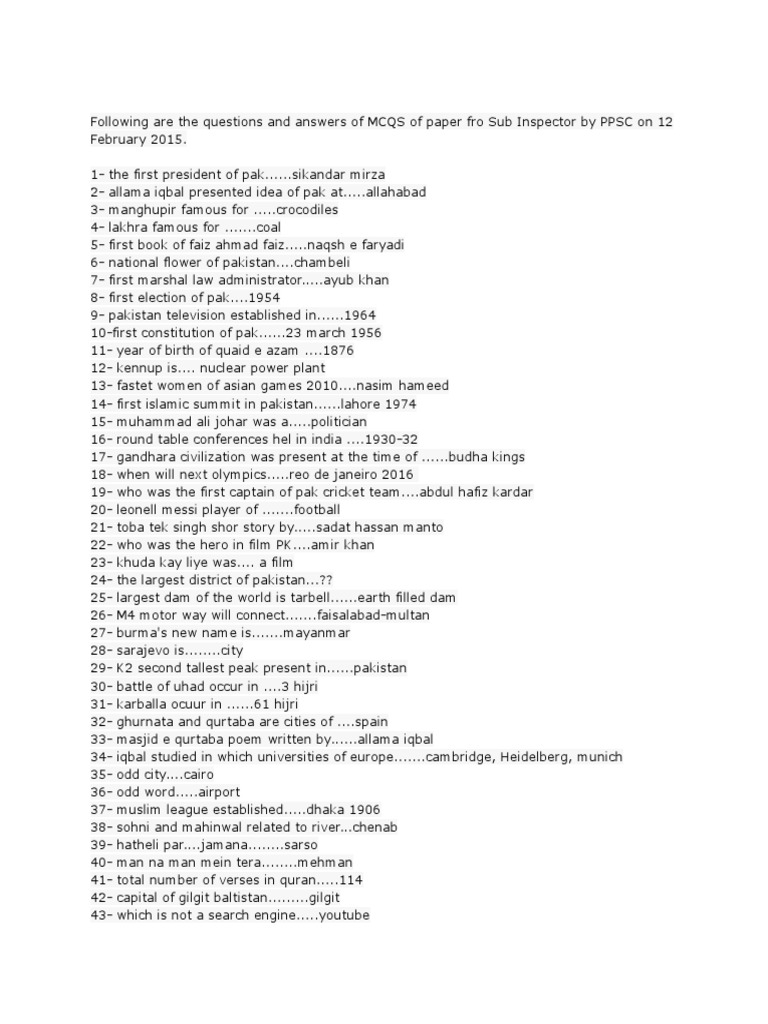 Following are the questions and answers of MCQS of paper fro Sub Inspector by PPSC on 12 February 2015.

1- the first president of pak......sikandar mirza
2- allama iqbal presented idea of pak at.....allahabad
3- manghupir famous for .....crocodiles
4- lakhra famous for .......coal
5- first book of faiz ahmad faiz.....naqsh e faryadi
6- national flower of pakistan....chambeli
7- first marshal law administrator.....ayub khan
8- first election of pak....1954
9- pakistan television established in......1964
10-first constitution of pak......23 march 1956
11- year of birth of quaid e azam ....1876
12- kennup is.... nuclear power plant
13- fastet women of asian games 2010....nasim hameed
14- first islamic summit in pakistan......lahore 1974
15- muhammad ali johar was a.....politician
16- round table conferences hel in india ....1930-32
17- gandhara civilization was present at the time of ......budha kings
18- when will next olympics.....reo de janeiro 2016
19- who was the first captain of pak cricket team....abdul hafiz kardar
20- leonell messi player of .......football
21- toba tek singh shor story by.....sadat hassan manto
22- who was the hero in film PK....amir khan
23- khuda kay liye was.... a film
24- the largest district of pakistan...??
25- largest dam of the world is tarbell......earth filled dam
26- M4 motor way will connect.......faisalabad-multan
27- burma's new name is.......mayanmar
28- sarajevo is........city
29- K2 second tallest peak present in......pakistan
30- battle of uhad occur in ....3 hijri
31- karballa ocuur in ......61 hijri
32- ghurnata and qurtaba are cities of ....spain
33- masjid e qurtaba poem written by......allama iqbal
34- iqbal studied in which universities of europe.......cambridge, Heidelberg, munich
35- odd city....cairo
36- odd word.....airport
37- muslim league established.....dhaka 1906
38- sohni and mahinwal related to river...chenab
39- hatheli par....jamana........sarso
40- man na man mein tera........mehman
41- total number of verses in quran.....114
42- capital of gilgit baltistan.........gilgit
43- which is not a search engine.....youtube